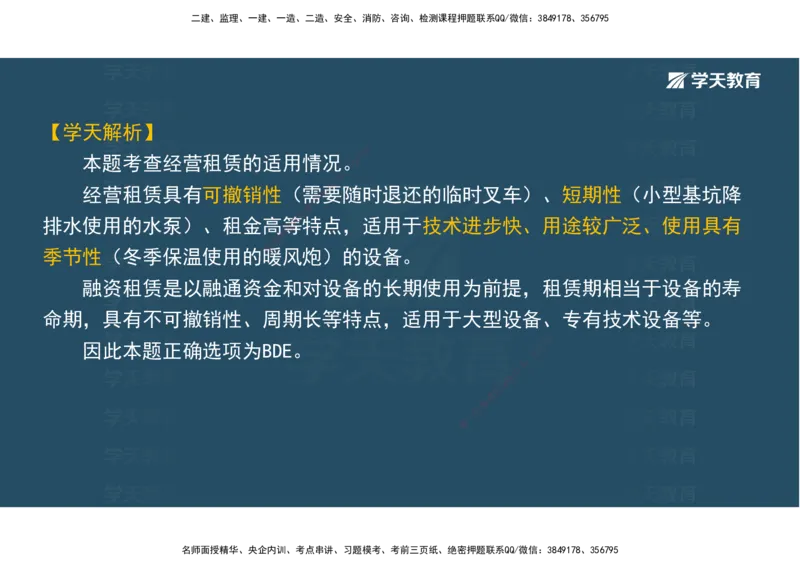 二建、监理、一建、一造、二造、安全、消防、咨询、检测课程押题联系QQ/微信：3849178、356795

学天教育

【学天解析】

本题考查经营租赁的适用情况。

经营租赁具有可撤销性（需要随时退还的临时叉车）、短期性（小型基坑降排水使用的水泵）、租金高等特点，适用于技术进步快、用途较广泛、使用具有季节性（冬季保温使用的暖风炮）的设备。

融资租赁是以融通资金和对设备的长期使用为前提，租赁期相当于设备的寿命期，具有不可撤销性、周期长等特点，适用于大型设备、专有技术设备等。

因此本题正确选项为BDE。

名师面授精华、央企内训、考点串讲、习题模考、考前三页纸、绝密押题联系QQ/微信：3849178、356795